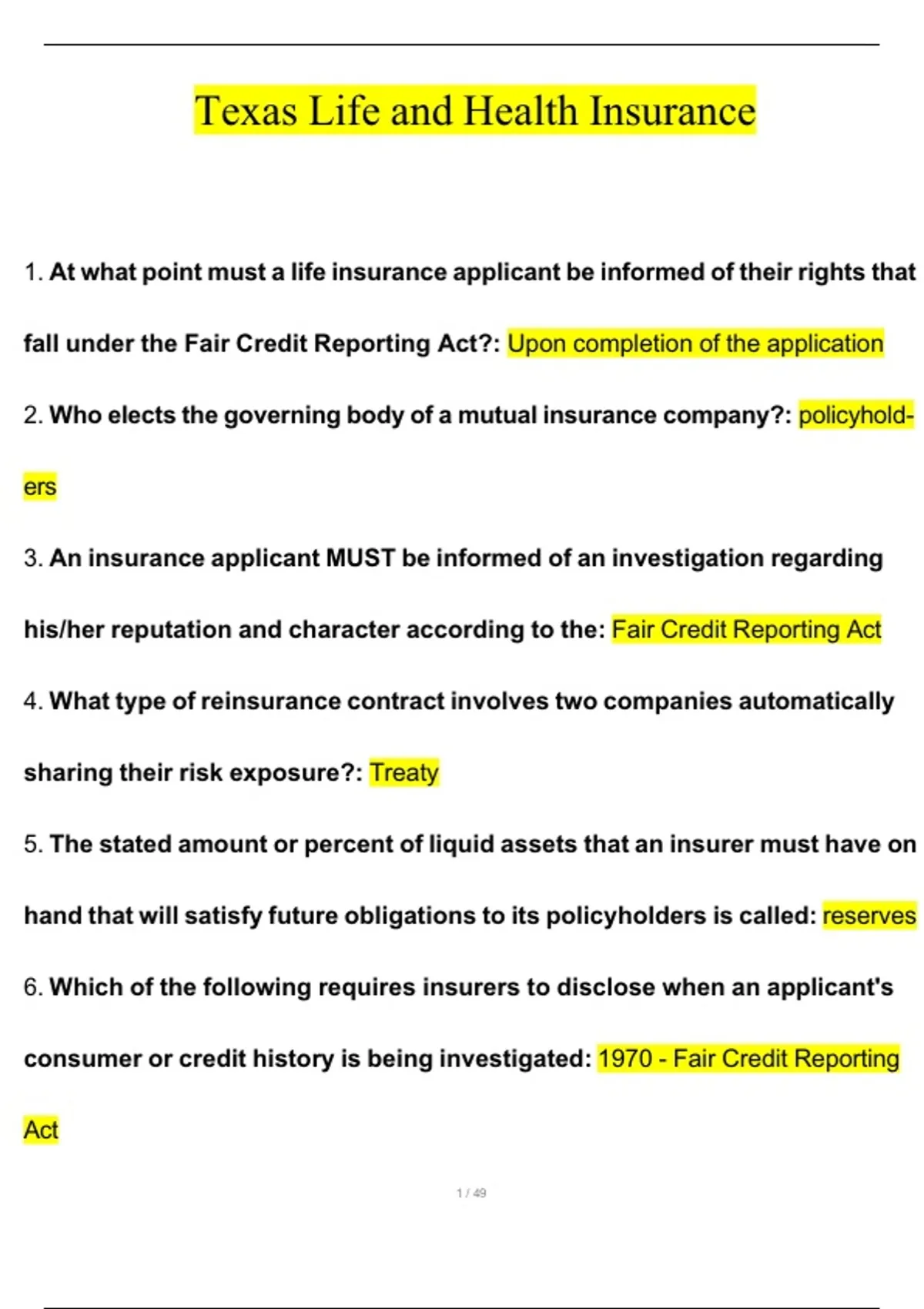 Texas Life and Health Insurance

1. At what point must a life insurance applicant be informed of their rights that fall under the Fair Credit Reporting Act?: Upon completion of the application

2. Who elects the governing body of a mutual insurance company?: policyholders

3. An insurance applicant MUST be informed of an investigation regarding his/her reputation and character according to the: Fair Credit Reporting Act

4. What type of reinsurance contract involves two companies automatically sharing their risk exposure?: Treaty

5. The stated amount or percent of liquid assets that an insurer must have on hand that will satisfy future obligations to its policyholders is called: reserves

6. Which of the following requires insurers to disclose when an applicant's consumer or credit history is being investigated: 1970 - Fair Credit Reporting Act

1 / 49